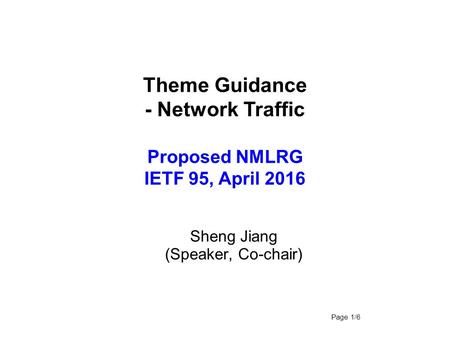 Theme Guidance
- Network Traffic

Proposed NMLRG
IETF 95, April 2016

Sheng Jiang
(Speaker, Co-chair)

Page 1/6